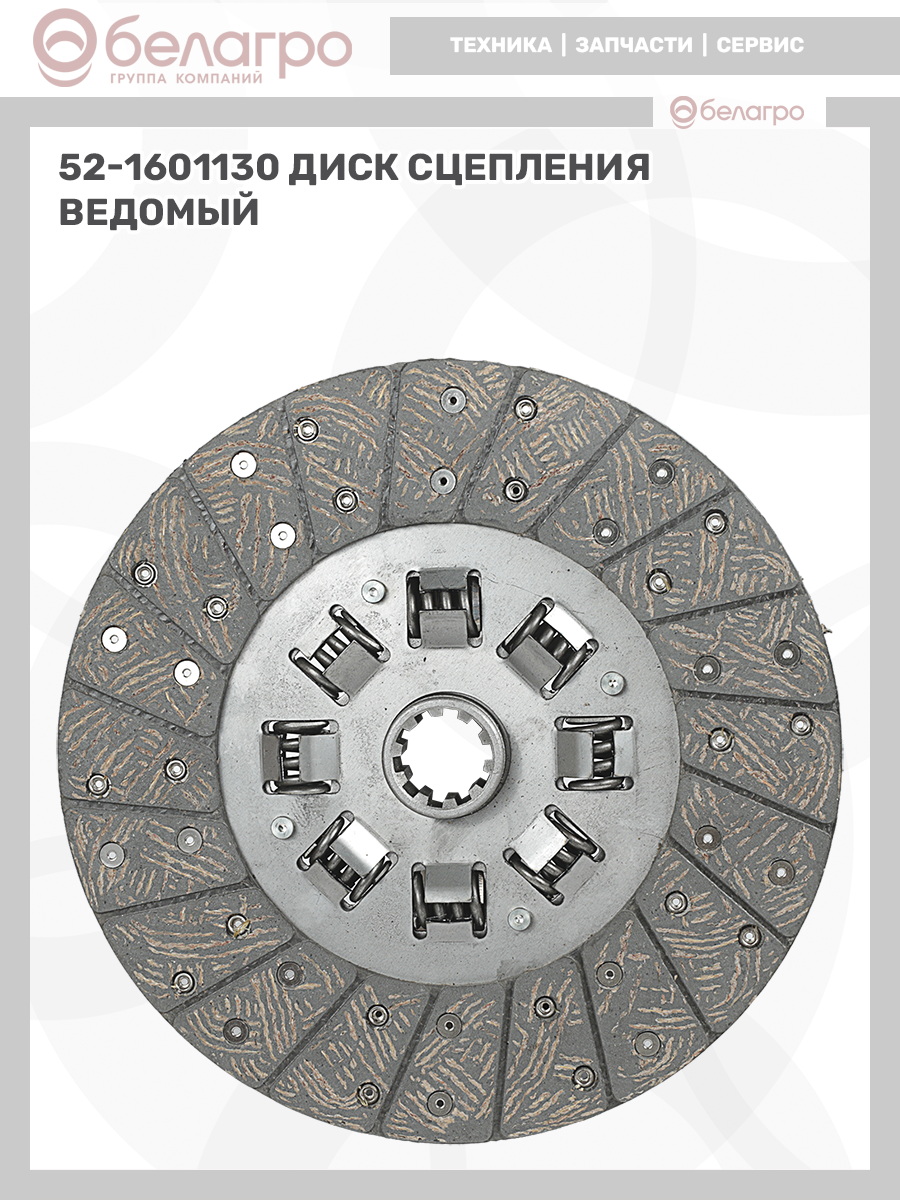 белагро
ГРУППА КОМПАНИЙ

ТЕХНИКА | ЗАПЧАСТИ | СЕРВИС

белагро

52-1601130 ДИСК СЦЕПЛЕНИЯ ВЕДОМЫЙ